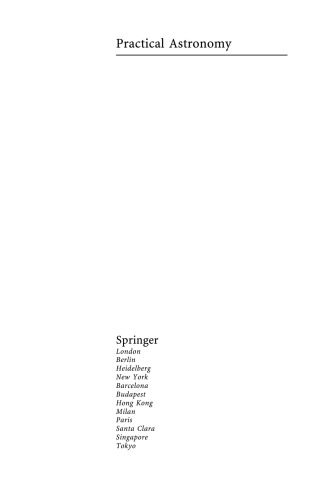 Practical Astronomy

Springer
London
Berlin
Heidelberg
New York
Barcelona
Budapest
Hong Kong
Milan
Paris
Santa Clara
Singapore
Tokyo